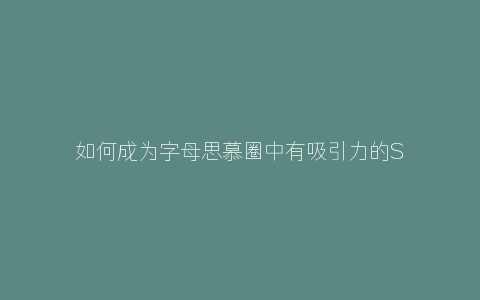 如何成为字母思慕圈中有吸引力的S